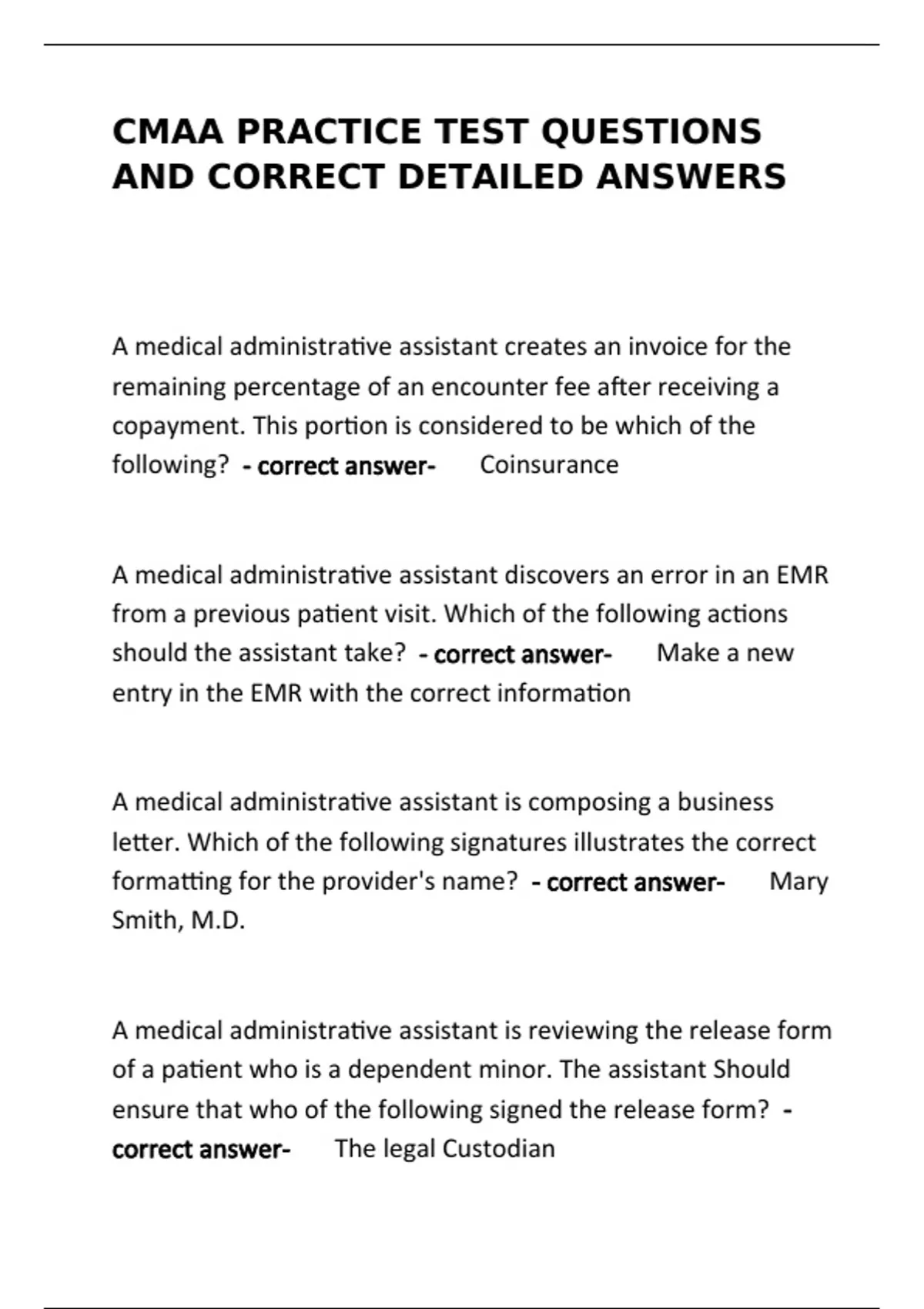 CMAA PRACTICE TEST QUESTIONS AND CORRECT DETAILED ANSWERS

A medical administrative assistant creates an invoice for the remaining percentage of an encounter fee after receiving a copayment. This portion is considered to be which of the following? - correct answer- Coinsurance

A medical administrative assistant discovers an error in an EMR from a previous patient visit. Which of the following actions should the assistant take? - correct answer- Make a new entry in the EMR with the correct information

A medical administrative assistant is composing a business letter. Which of the following signatures illustrates the correct formatting for the provider's name? - correct answer- Mary Smith, M.D.

A medical administrative assistant is reviewing the release form of a patient who is a dependent minor. The assistant Should ensure that who of the following signed the release form? - correct answer- The legal Custodian